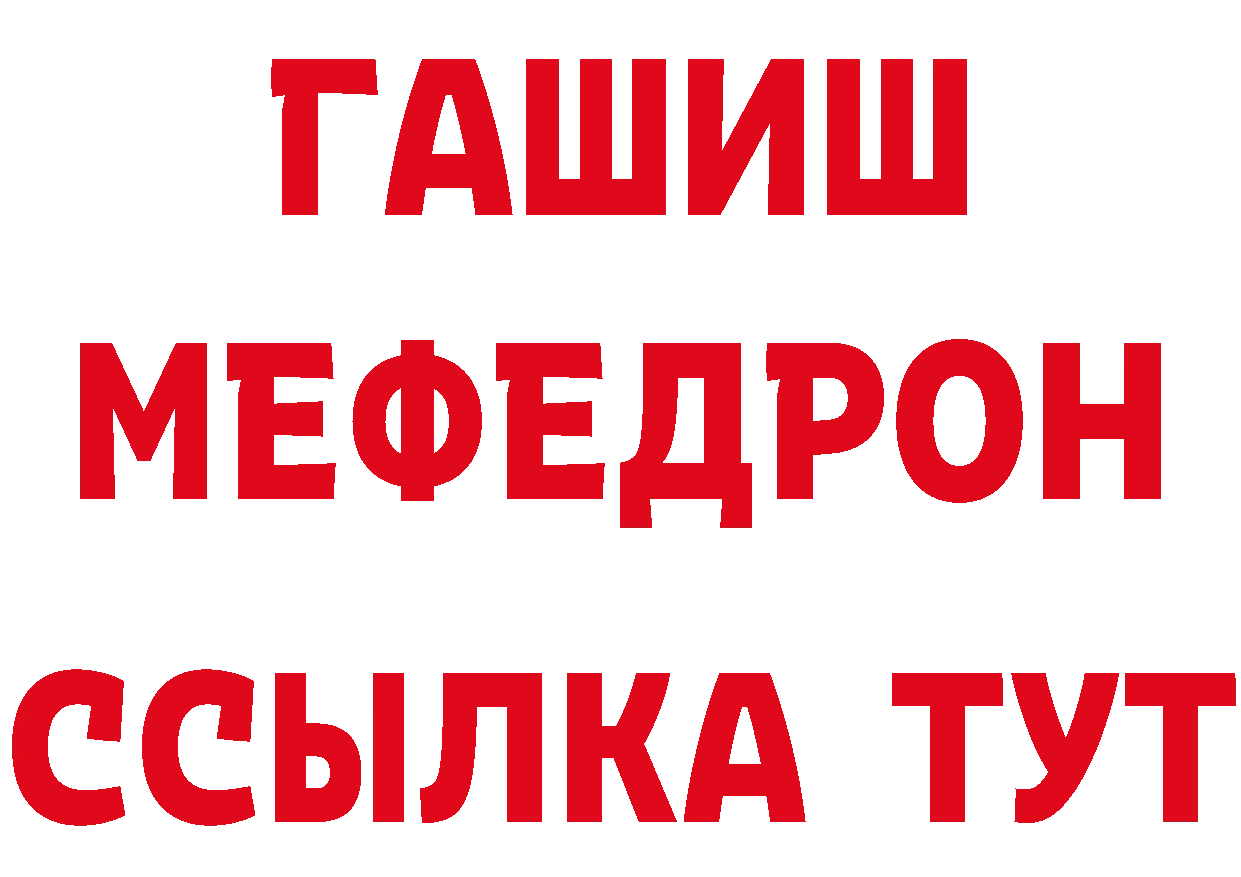 ГАШИШ
МЕФЕДРОН
ССЫЛКА ТУТ